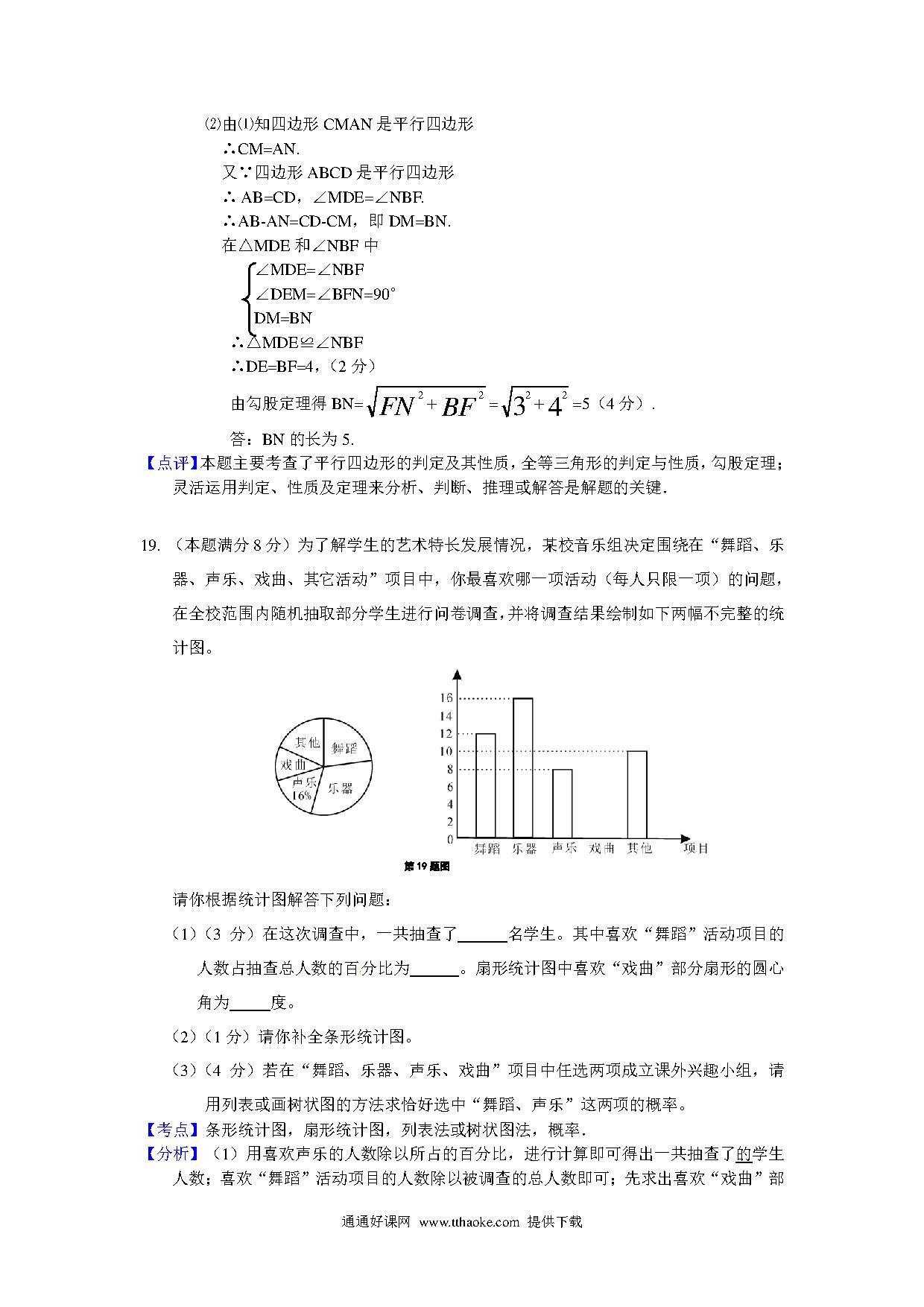 ⑵由⑴知四边形 CMAN 是平行四边形

∴CM=AN.

又∵四边形 ABCD 是平行四边形

∴ AB=CD，∠MDE=∠NBF.

∴AB-AN=CD-CM，即 DM=BN.

在△MDE 和∠NBF 中

$\begin{cases} \angle MDE=\angle NBF \\ \angle DEM=\angle BFN=90^\circ \\ DM=BN \end{cases}$

∴△MDE≌∠NBF

∴DE=BF=4，（2 分）

由勾股定理得 BN=$\sqrt{FN^2+BF^2}=\sqrt{3^2+4^2}$=5（4 分）.

答：BN 的长为 5.

【点评】本题主要考查了平行四边形的判定及其性质，全等三角形的判定与性质，勾股定理；灵活运用判定、性质及定理来分析、判断、推理或解答是解题的关键.

19. （本题满分 8 分）为了解学生的艺术特长发展情况，某校音乐组决定围绕在“舞蹈、乐器、声乐、戏曲、其它活动”项目中，你最喜欢哪一项活动（每人只限一项）的问题，在全校范围内随机抽取部分学生进行问卷调查，并将调查结果绘制如下两幅不完整的统计图。

其他
舞蹈
戏曲
声乐
16%
乐器

16
14
12
10
8
6
4
2
0
舞蹈 乐器 声乐 戏曲 其他 项目

第 19 题图

请你根据统计图解答下列问题：

（1）（3 分）在这次调查中，一共抽查了______名学生。其中喜欢“舞蹈”活动项目的人数占抽查总人数的百分比为______。扇形统计图中喜欢“戏曲”部分扇形的圆心角为_____度。

（2）（1 分）请你补全条形统计图。

（3）（4 分）若在“舞蹈、乐器、声乐、戏曲”项目中任选两项成立课外兴趣小组，请用列表或画树状图的方法求恰好选中“舞蹈、声乐”这两项的概率。

【考点】条形统计图，扇形统计图，列表法或树状图法，概率.

【分析】（1）用喜欢声乐的人数除以所占的百分比，进行计算即可得出一共抽查了的学生人数；喜欢“舞蹈”活动项目的人数除以被调查的总人数即可；先求出喜欢“戏曲”部

通通好课网 www.tthaoke.com 提供下载